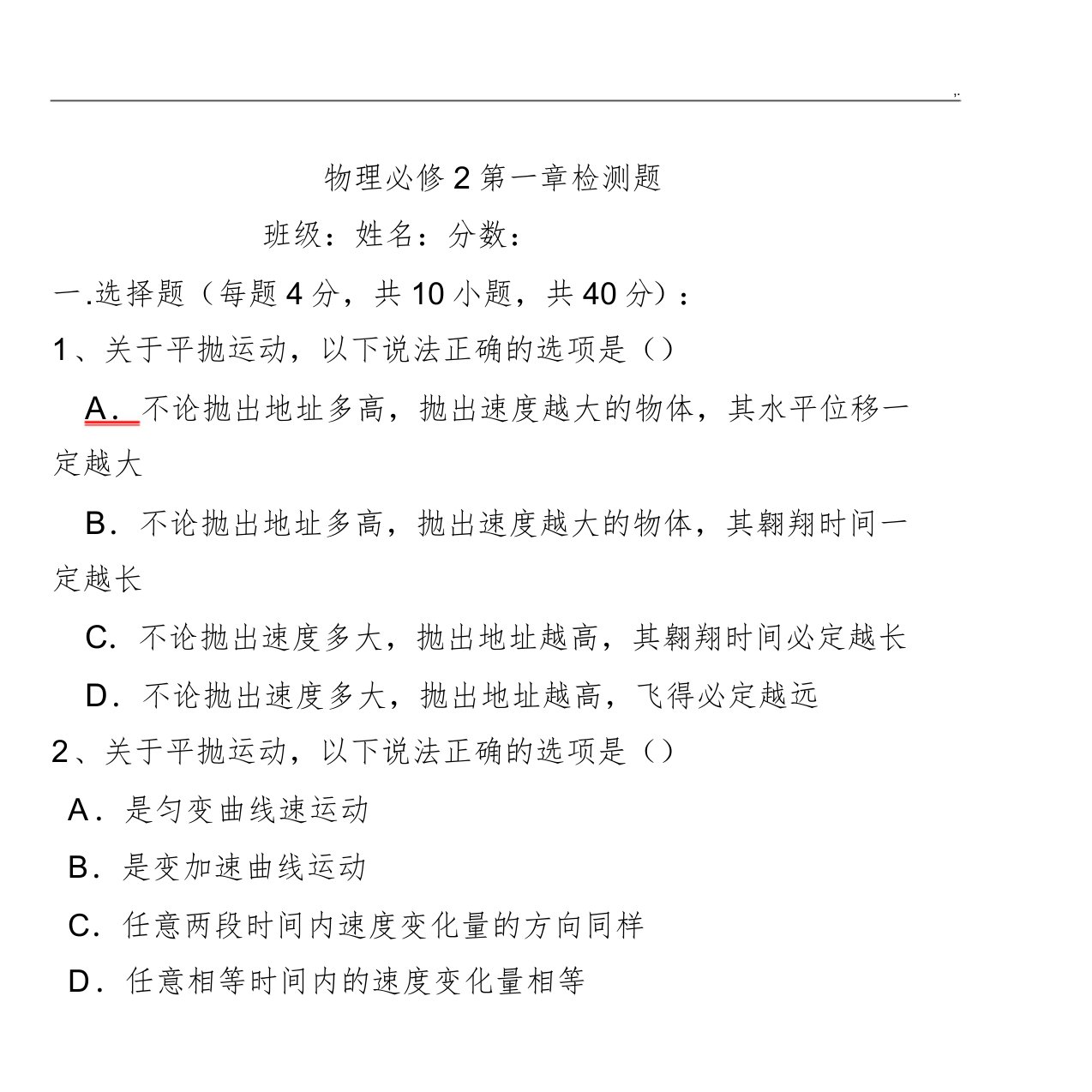 ,.

物理必修 2 第一章检测题

班级：姓名：分数：

一.选择题（每题 4 分，共 10 小题，共 40 分）：

1、关于平抛运动，以下说法正确的选项是（）

A．不论抛出地址多高，抛出速度越大的物体，其水平位移一定越大

B．不论抛出地址多高，抛出速度越大的物体，其翱翔时间一定越长

C．不论抛出速度多大，抛出地址越高，其翱翔时间必定越长

D．不论抛出速度多大，抛出地址越高，飞得必定越远

2、关于平抛运动，以下说法正确的选项是（）

A．是匀变曲线速运动

B．是变加速曲线运动

C．任意两段时间内速度变化量的方向同样

D．任意相等时间内的速度变化量相等